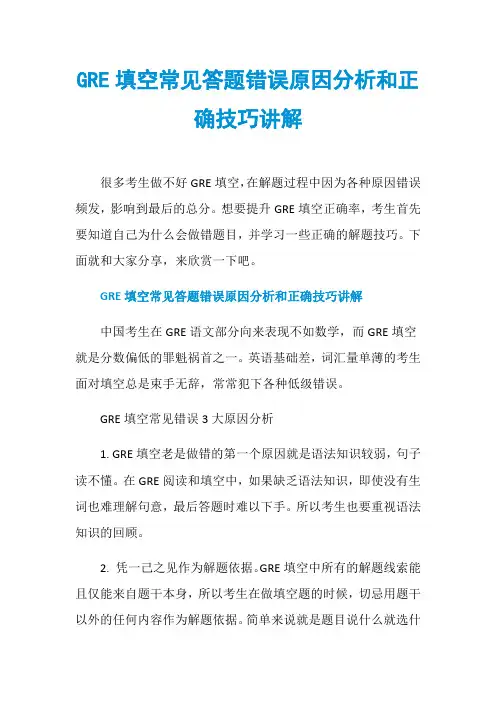 GRE 填空常见答题错误原因分析和正确技巧讲解

很多考生做不好 GRE 填空，在解题过程中因为各种原因错误频发，影响到最后的总分。想要提升 GRE 填空正确率，考生首先要知道自己为什么会做错题目，并学习一些正确的解题技巧。下面就和大家分享，来欣赏一下吧。

GRE 填空常见答题错误原因分析和正确技巧讲解

中国考生在 GRE 语文部分向来表现不如数学，而 GRE 填空就是分数偏低的罪魁祸首之一。英语基础差，词汇量单薄的考生面对填空总是束手无辞，常常犯下各种低级错误。

GRE 填空常见错误 3 大原因分析

1. GRE 填空老是做错的第一个原因就是语法知识较弱，句子读不懂。在 GRE 阅读和填空中，如果缺乏语法知识，即使没有生词也难理解句意，最后答题时难以下手。所以考生也要重视语法知识的回顾。

2. 凭一己之见作为解题依据。GRE 填空中所有的解题线索能且仅能来自题干本身，所以考生在做填空题的时候，切忌用题干以外的任何内容作为解题依据。简单来说就是题目说什么就选什